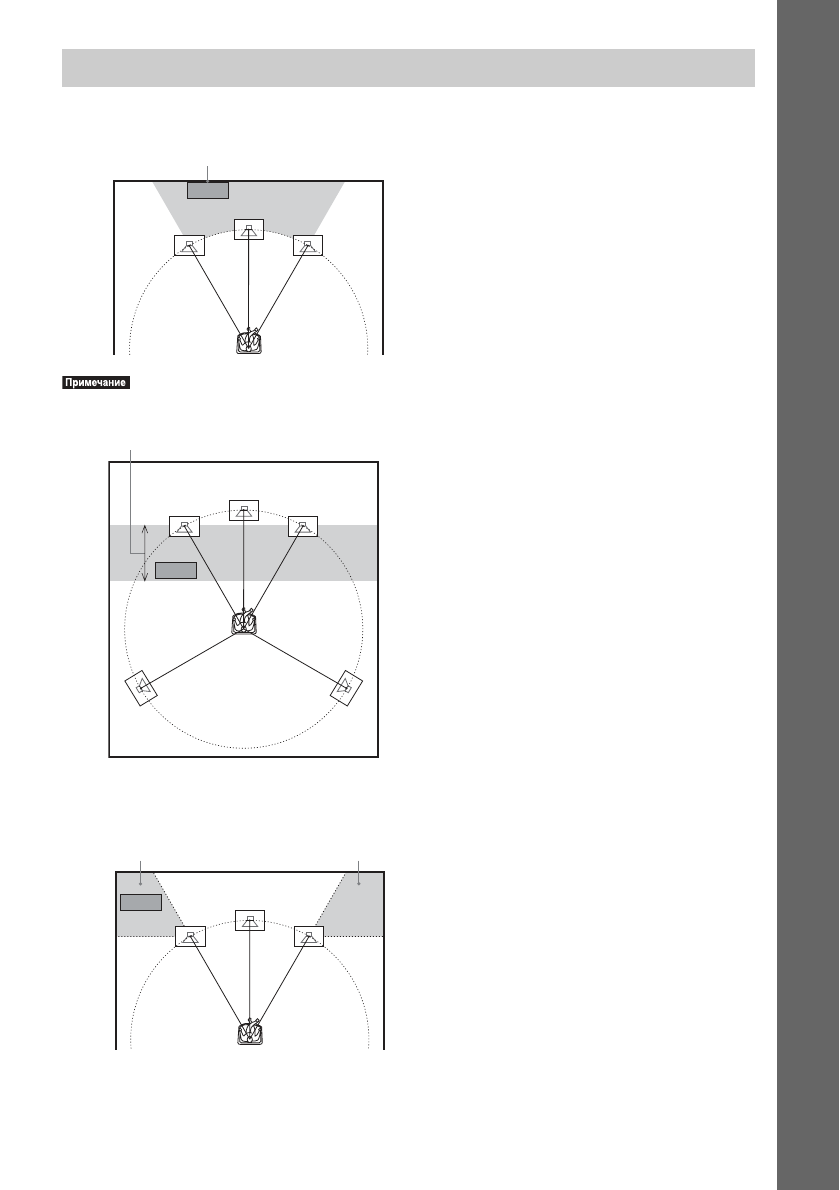 Примечание